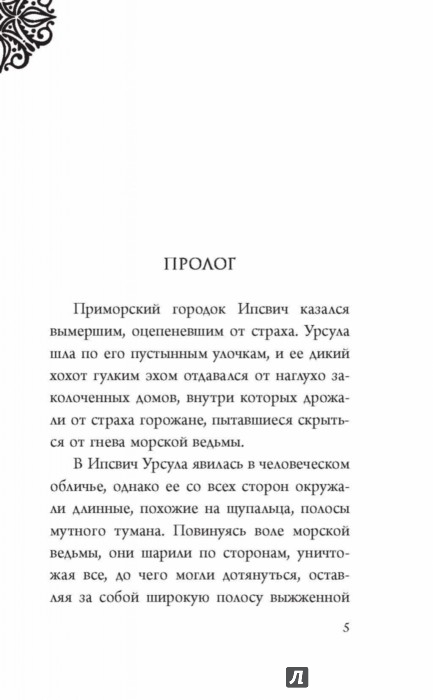 ПРОЛОГ

Приморский городок Ипсвич казался вымершим, оцепеневшим от страха. Урсула шла по его пустынным улочкам, и ее дикий хохот гулким эхом отдавался от наглухо заколоченных домов, внутри которых дрожали от страха горожане, пытавшиеся скрыться от гнева морской ведьмы.

В Ипсвич Урсула явилась в человеческом обличье, однако ее со всех сторон окружали длинные, похожие на щупальца, полосы мутного тумана. Повинуясь воле морской ведьмы, они шарили по сторонам, уничтожая все, до чего могли дотянуться, оставляя за собой широкую полосу выжженной

5

Л